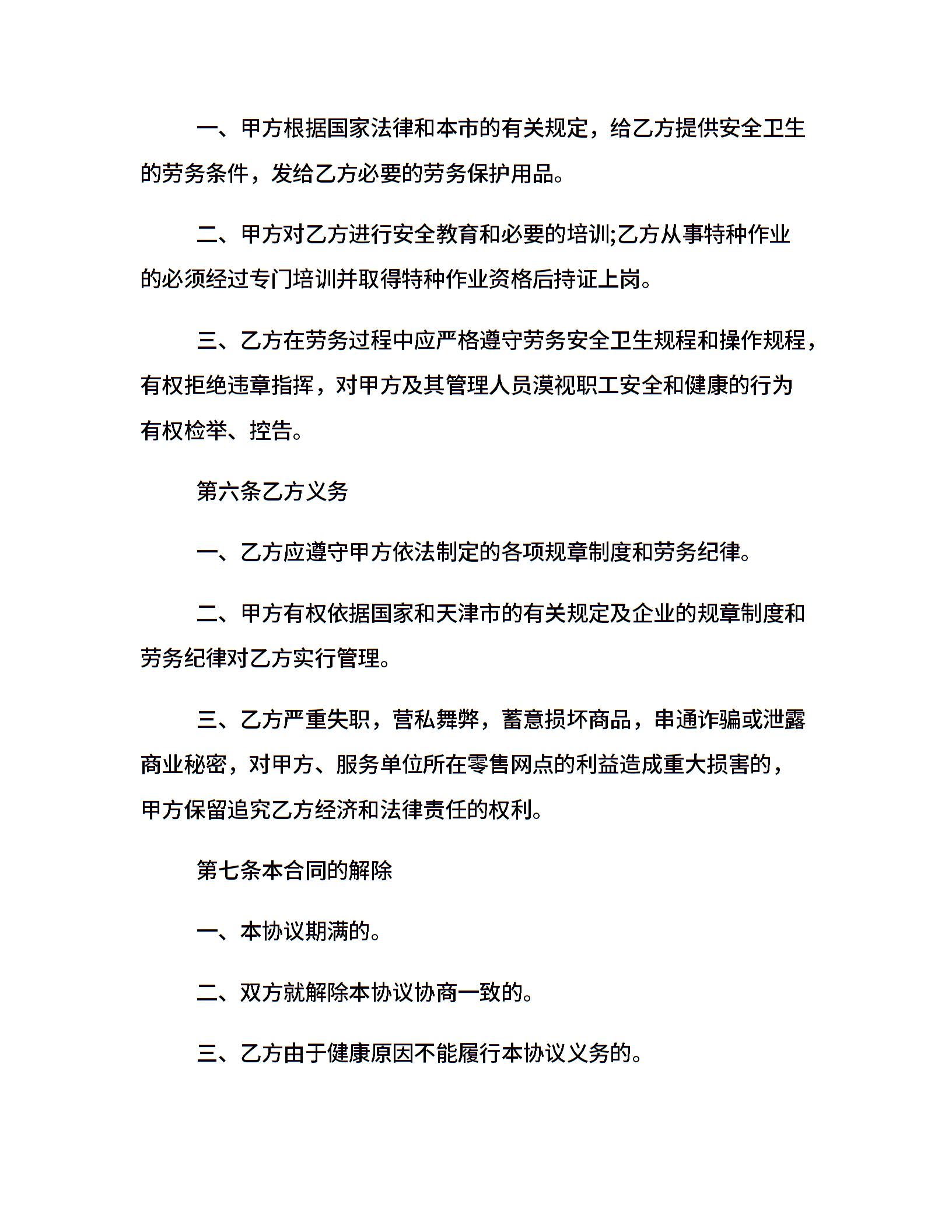 一、甲方根据国家法律和本市的有关规定，给乙方提供安全卫生的劳务条件，发给乙方必要的劳务保护用品。

二、甲方对乙方进行安全教育和必要的培训;乙方从事特种作业的必须经过专门培训并取得特种作业资格后持证上岗。

三、乙方在劳务过程中应严格遵守劳务安全卫生规程和操作规程，有权拒绝违章指挥，对甲方及其管理人员漠视职工安全和健康的行为有权检举、控告。

第六条乙方义务

一、乙方应遵守甲方依法制定的各项规章制度和劳务纪律。

二、甲方有权依据国家和天津市的有关规定及企业的规章制度和劳务纪律对乙方实行管理。

三、乙方严重失职，营私舞弊，蓄意损坏商品，串通诈骗或泄露商业秘密，对甲方、服务单位所在零售网点的利益造成重大损害的，甲方保留追究乙方经济和法律责任的权利。

第七条本合同的解除

一、本协议期满的。

二、双方就解除本协议协商一致的。

三、乙方由于健康原因不能履行本协议义务的。